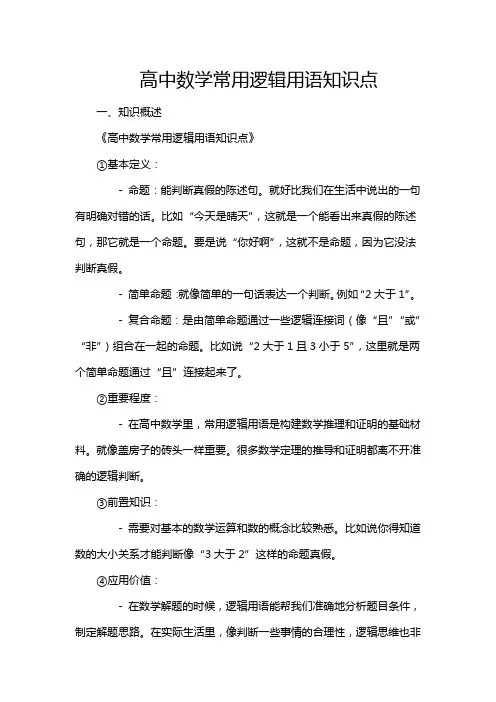 高中数学常用逻辑用语知识点

一、知识概述

《高中数学常用逻辑用语知识点》

①基本定义：

- 命题：能判断真假的陈述句。就好比我们在生活中说出的一句有明确对错的话。比如“今天是晴天”，这就是一个能看出来真假的陈述句，那它就是一个命题。要是说“你好啊”，这就不是命题，因为它没法判断真假。

- 简单命题：就像简单的一句话表达一个判断。例如“2 大于 1”。

- 复合命题：是由简单命题通过一些逻辑连接词（像“且”“或”“非”）组合在一起的命题。比如说“2 大于 1 且 3 小于 5”，这里就是两个简单命题通过“且”连接起来了。

②重要程度：

- 在高中数学里，常用逻辑用语是构建数学推理和证明的基础材料。就像盖房子的砖头一样重要。很多数学定理的推导和证明都离不开准确的逻辑判断。

③前置知识：

- 需要对基本的数学运算和数的概念比较熟悉。比如说你得知道数的大小关系才能判断像“3 大于 2”这样的命题真假。

④应用价值：

- 在数学解题的时候，逻辑用语能帮我们准确地分析题目条件，制定解题思路。在实际生活里，像判断一些事情的合理性，逻辑思维也非